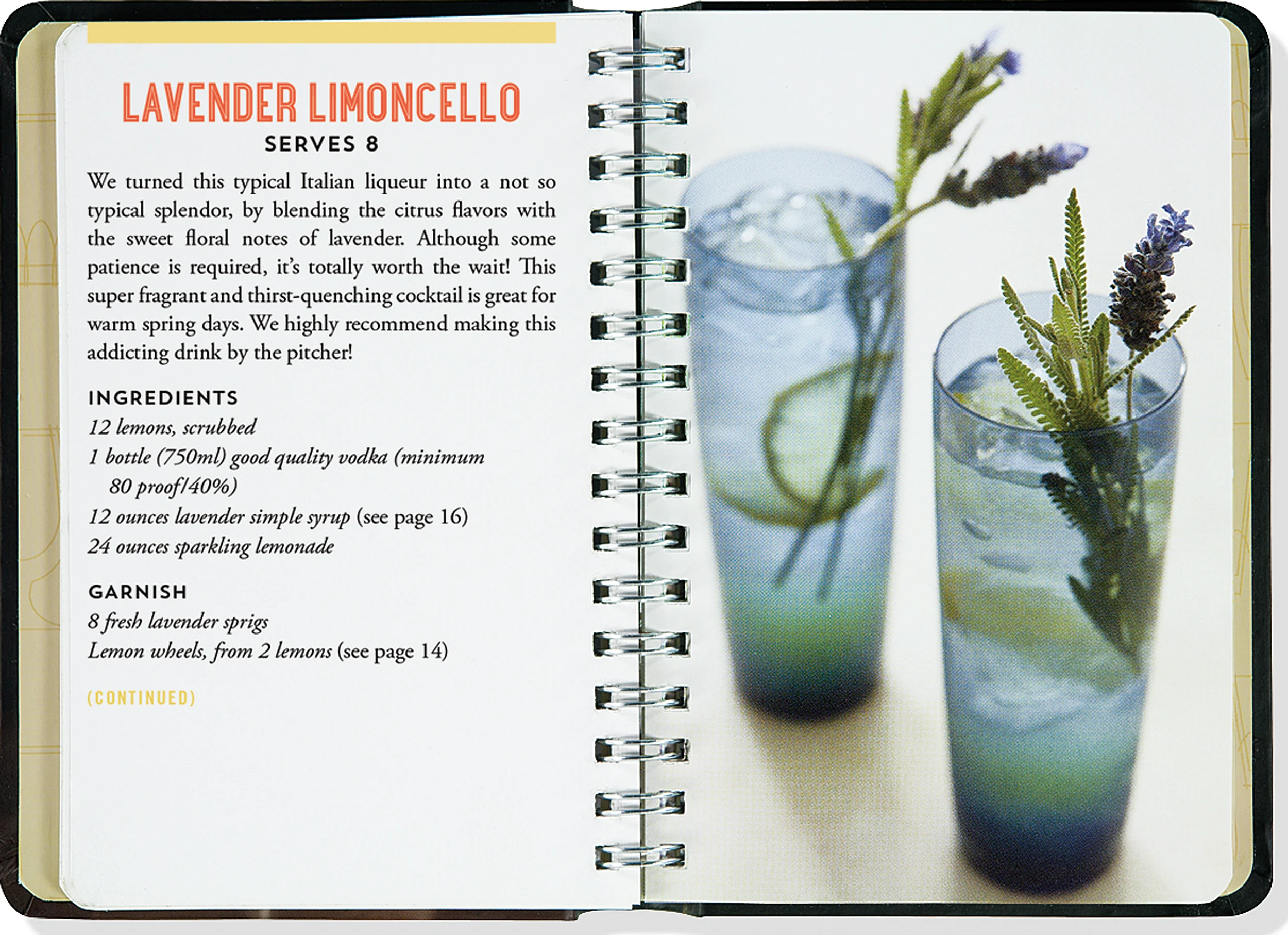 LAVENDER LIMONCELLO
SERVES 8

We turned this typical Italian liqueur into a not so typical splendor, by blending the citrus flavors with the sweet floral notes of lavender. Although some patience is required, it's totally worth the wait! This super fragrant and thirst-quenching cocktail is great for warm spring days. We highly recommend making this addicting drink by the pitcher!

INGREDIENTS
12 lemons, scrubbed
1 bottle (750ml) good quality vodka (minimum 80 proof/40%)
12 ounces lavender simple syrup (see page 16)
24 ounces sparkling lemonade

GARNISH
8 fresh lavender sprigs
Lemon wheels, from 2 lemons (see page 14)

(CONTINUED)